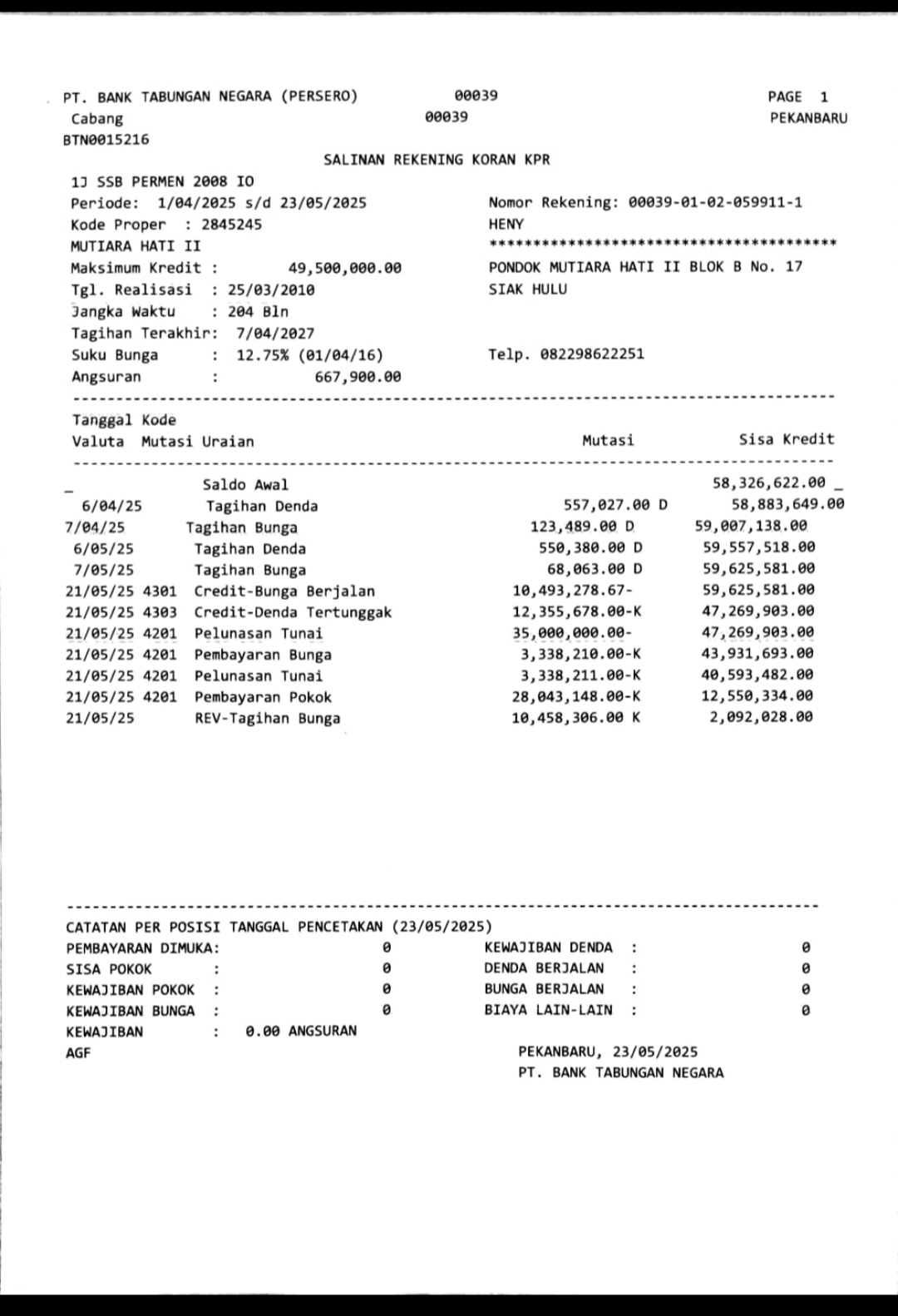 PT. BANK TABUNGAN NEGARA (PERSERO) 00039 PAGE 1
Cabang 00039 PEKANBARU
BTN0015216

SALINAN REKENING KORAN KPR

1J SSB PERMEN 2008 IO
Periode: 1/04/2025 s/d 23/05/2025
Kode Proper : 2845245
MUTIARA HATI II
Maksimum Kredit : 49,500,000.00
Tgl. Realisasi : 25/03/2010
Jangka Waktu : 204 Bln
Tagihan Terakhir: 7/04/2027
Suku Bunga : 12.75% (01/04/16)
Angsuran : 667,900.00

Nomor Rekening: 00039-01-02-059911-1
HENY
****************************************
PONDOK MUTIARA HATI II BLOK B No. 17
SIAK HULU

Telp. 082298622251

| Tanggal Valuta | Kode Mutasi | Uraian | Mutasi | Sisa Kredit |
|---|---|---|---|---|
| _ | | Saldo Awal | | 58,326,622.00 _ |
| 6/04/25 | | Tagihan Denda | 557,027.00 D | 58,883,649.00 |
| 7/04/25 | | Tagihan Bunga | 123,489.00 D | 59,007,138.00 |
| 6/05/25 | | Tagihan Denda | 550,380.00 D | 59,557,518.00 |
| 7/05/25 | | Tagihan Bunga | 68,063.00 D | 59,625,581.00 |
| 21/05/25 | 4301 | Credit-Bunga Berjalan | 10,493,278.67- | 59,625,581.00 |
| 21/05/25 | 4303 | Credit-Denda Tertunggak | 12,355,678.00-K | 47,269,903.00 |
| 21/05/25 | 4201 | Pelunasan Tunai | 35,000,000.00- | 47,269,903.00 |
| 21/05/25 | 4201 | Pembayaran Bunga | 3,338,210.00-K | 43,931,693.00 |
| 21/05/25 | 4201 | Pelunasan Tunai | 3,338,211.00-K | 40,593,482.00 |
| 21/05/25 | 4201 | Pembayaran Pokok | 28,043,148.00-K | 12,550,334.00 |
| 21/05/25 | | REV-Tagihan Bunga | 10,458,306.00 K | 2,092,028.00 |

CATATAN PER POSISI TANGGAL PENCETAKAN (23/05/2025)
PEMBAYARAN DIMUKA: 0
SISA POKOK : 0
KEWAJIBAN POKOK : 0
KEWAJIBAN BUNGA : 0
KEWAJIBAN : 0.00 ANGSURAN
AGF

KEWAJIBAN DENDA : 0
DENDA BERJALAN : 0
BUNGA BERJALAN : 0
BIAYA LAIN-LAIN : 0

PEKANBARU, 23/05/2025
PT. BANK TABUNGAN NEGARA